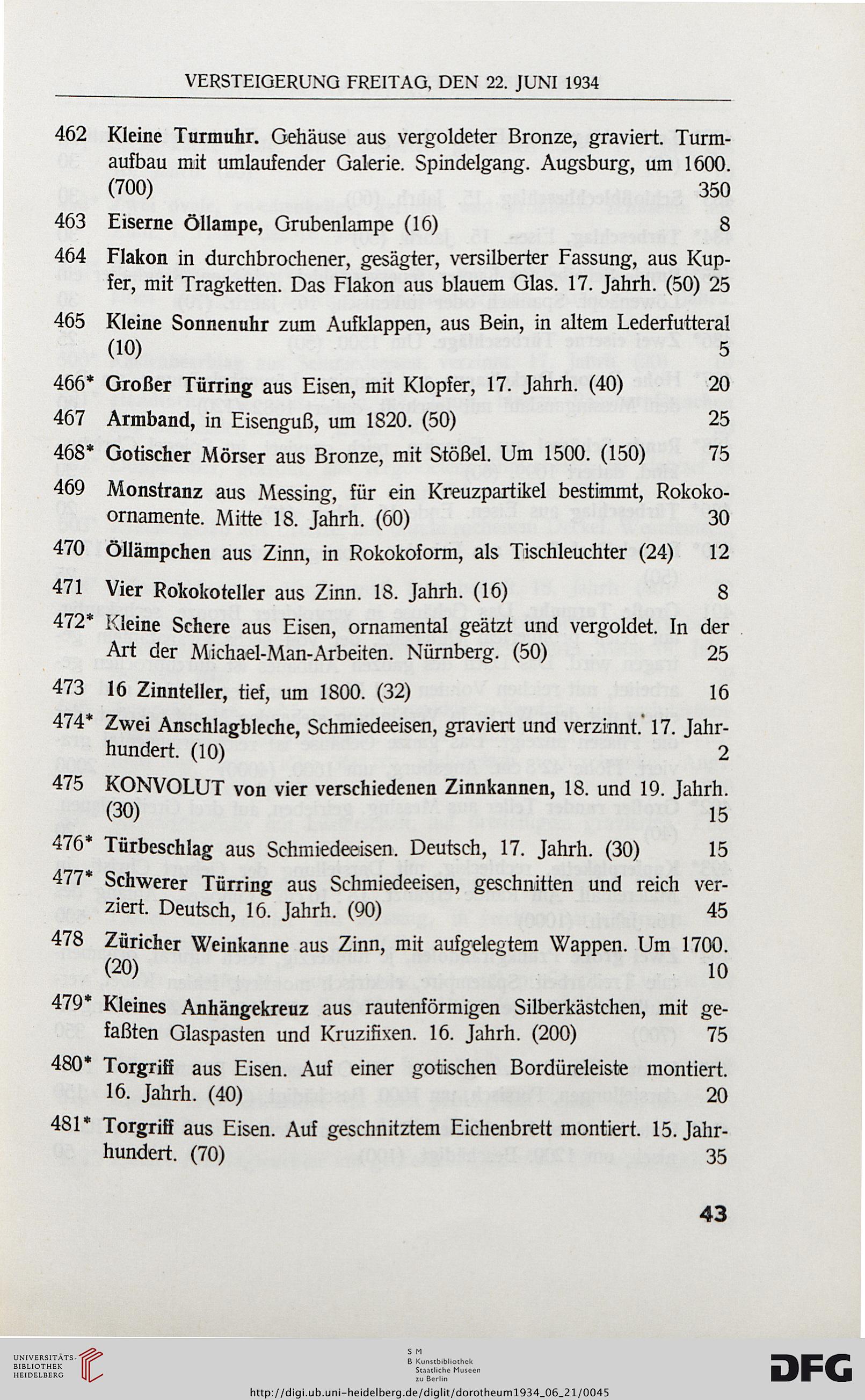 VERSTEIGERUNG FREITAG, DEN 22. JUNI 1934

462 Kleine Turmuhr. Gehäuse aus vergoldeter Bronze, graviert. Turmaufbau mit umlaufender Galerie. Spindelgang. Augsburg, um 1600. (700) 350

463 Eiserne Öllampe, Grubenlampe (16) 8

464 Flakon in durchbrochener, gesägter, versilberter Fassung, aus Kupfer, mit Tragketten. Das Flakon aus blauem Glas. 17. Jahrh. (50) 25

465 Kleine Sonnenuhr zum Aufklappen, aus Bein, in altem Lederfutteral (10) 5

466* Großer Türring aus Eisen, mit Klopfer, 17. Jahrh. (40) 20

467 Armband, in Eisenguß, um 1820. (50) 25

468* Gotischer Mörser aus Bronze, mit Stößel. Um 1500. (150) 75

469 Monstranz aus Messing, für ein Kreuzpartikel bestimmt, Rokokoornamente. Mitte 18. Jahrh. (60) 30

470 Öllämpchen aus Zinn, in Rokokoform, als Tischleuchter (24) 12

471 Vier Rokokoteller aus Zinn. 18. Jahrh. (16) 8

472* Kleine Schere aus Eisen, ornamental geätzt und vergoldet. In der Art der Michael-Man-Arbeiten. Nürnberg. (50) 25

473 16 Zinnteller, tief, um 1800. (32) 16

474* Zwei Anschlagbleche, Schmiedeeisen, graviert und verzinnt. 17. Jahrhundert. (10) 2

475 KONVOLUT von vier verschiedenen Zinnkannen, 18. und 19. Jahrh. (30) 15

476* Türbeschlag aus Schmiedeeisen. Deutsch, 17. Jahrh. (30) 15

477* Schwerer Türring aus Schmiedeeisen, geschnitten und reich verziert. Deutsch, 16. Jahrh. (90) 45

478 Züricher Weinkanne aus Zinn, mit aufgelegtem Wappen. Um 1700. (20) 10

479* Kleines Anhängekreuz aus rautenförmigen Silberkästchen, mit gefaßten Glaspasten und Kruzifixen. 16. Jahrh. (200) 75

480* Torgriff aus Eisen. Auf einer gotischen Bordüreleiste montiert. 16. Jahrh. (40) 20

481* Torgriff aus Eisen. Auf geschnitztem Eichenbrett montiert. 15. Jahrhundert. (70) 35

43

UNIVERSITÄTS-BIBLIOTHEK HEIDELBERG
S M B Kunstbibliothek Staatliche Museen zu Berlin
DFG
http://digi.ub.uni-heidelberg.de/diglit/dorotheum1934_06_21/0045